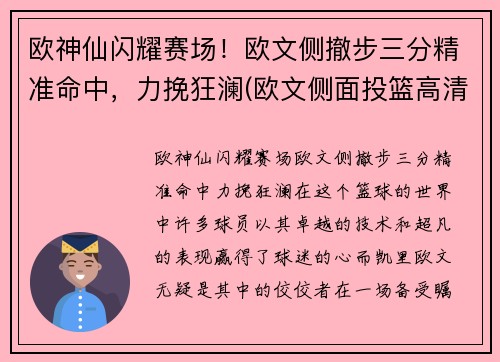 欧神仙闪耀赛场！欧文侧撤步三分精准命中，力挽狂澜(欧文侧面投篮高清

欧神仙闪耀赛场欧文侧撤步三分精准命中力挽狂澜在这个篮球的世界中许多球员以其卓越的技术和超凡的表现赢得了球迷的心而凯里欧文无疑是其中的佼佼者在一场备受瞩